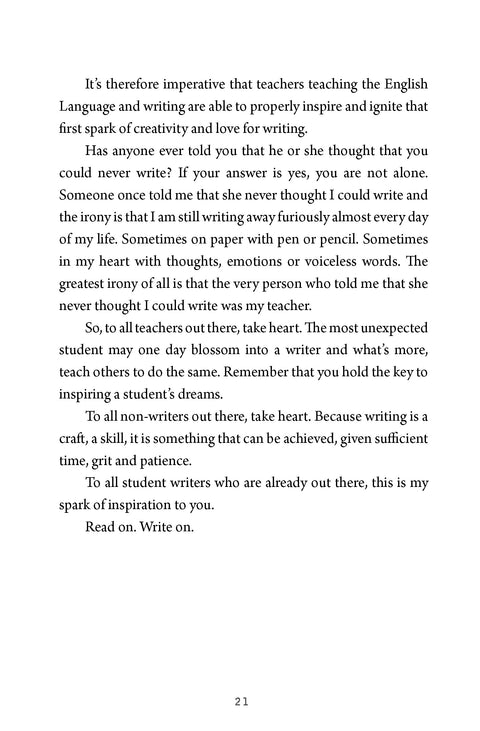 It's therefore imperative that teachers teaching the English Language and writing are able to properly inspire and ignite that first spark of creativity and love for writing.

Has anyone ever told you that he or she thought that you could never write? If your answer is yes, you are not alone. Someone once told me that she never thought I could write and the irony is that I am still writing away furiously almost every day of my life. Sometimes on paper with pen or pencil. Sometimes in my heart with thoughts, emotions or voiceless words. The greatest irony of all is that the very person who told me that she never thought I could write was my teacher.

So, to all teachers out there, take heart. The most unexpected student may one day blossom into a writer and what's more, teach others to do the same. Remember that you hold the key to inspiring a student's dreams.

To all non-writers out there, take heart. Because writing is a craft, a skill, it is something that can be achieved, given sufficient time, grit and patience.

To all student writers who are already out there, this is my spark of inspiration to you.

Read on. Write on.

21